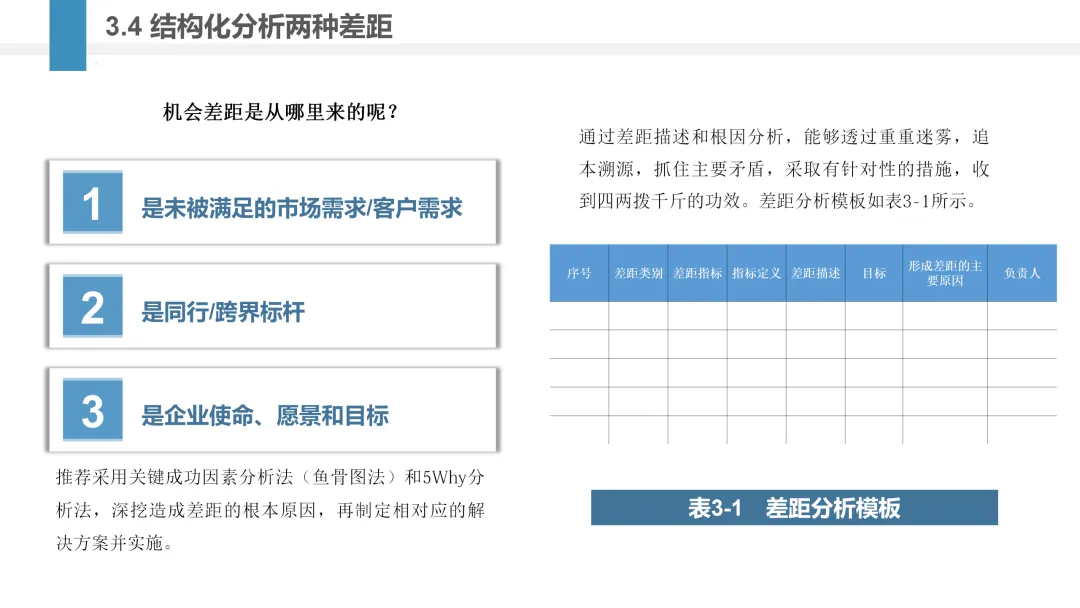 3.4 结构化分析两种差距

机会差距是从哪里来的呢？

1 是未被满足的市场需求/客户需求

2 是同行/跨界标杆

3 是企业使命、愿景和目标

推荐采用关键成功因素分析法（鱼骨图法）和5Why分析法，深挖造成差距的根本原因，再制定相对应的解决方案并实施。

通过差距描述和根因分析，能够透过重重迷雾，追本溯源，抓住主要矛盾，采取有针对性的措施，收到四两拨千斤的功效。差距分析模板如表3-1所示。

| 序号 | 差距类别 | 差距指标 | 指标定义 | 差距描述 | 目标 | 形成差距的主要原因 | 负责人 |
|---|---|---|---|---|---|---|---|
| | | | | | | | |
| | | | | | | | |
| | | | | | | | |
| | | | | | | | |
| | | | | | | | |

表3-1 差距分析模板